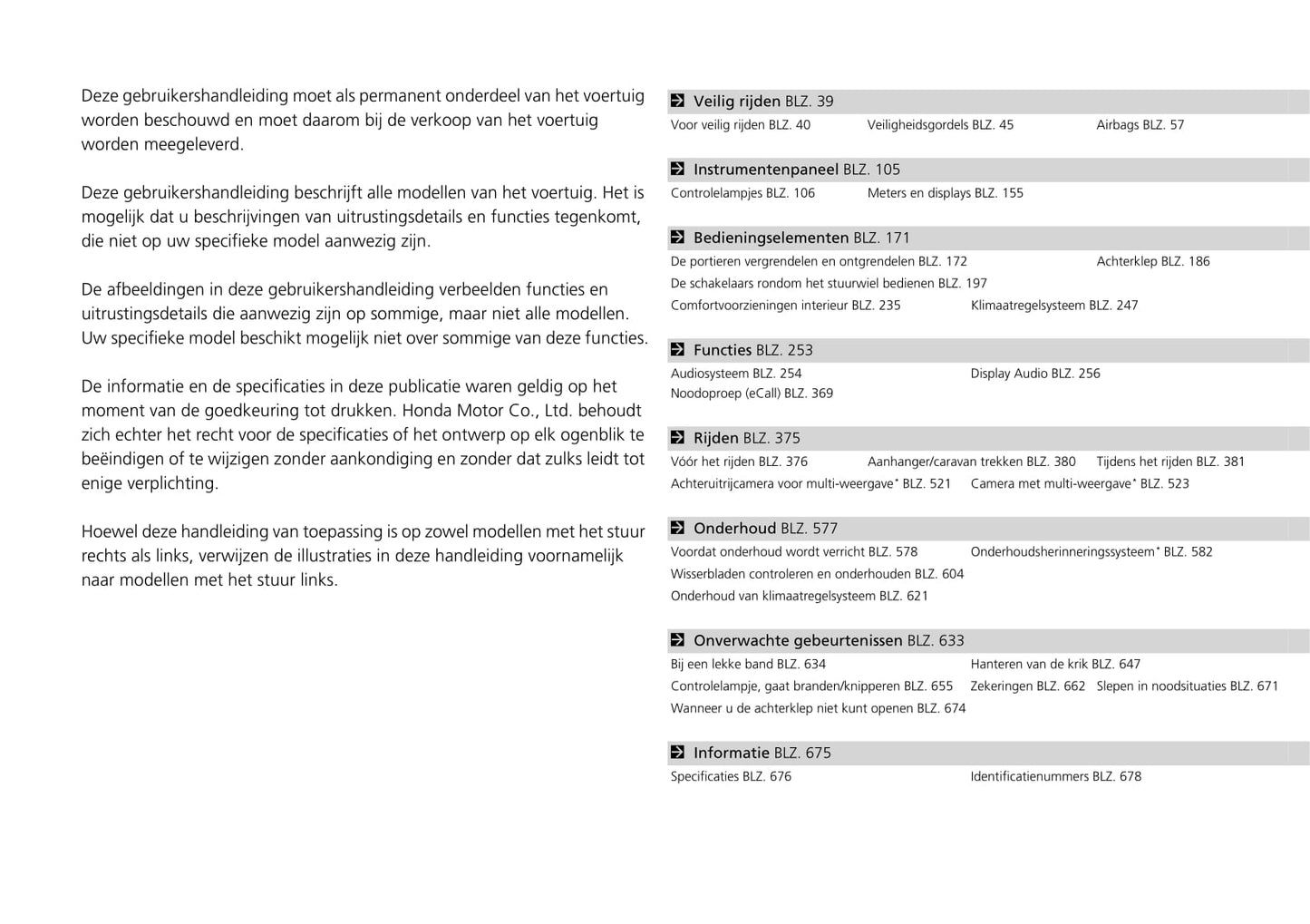 Deze gebruikershandleiding moet als permanent onderdeel van het voertuig worden beschouwd en moet daarom bij de verkoop van het voertuig worden meegeleverd.

Deze gebruikershandleiding beschrijft alle modellen van het voertuig. Het is mogelijk dat u beschrijvingen van uitrustingsdetails en functies tegenkomt, die niet op uw specifieke model aanwezig zijn.

De afbeeldingen in deze gebruikershandleiding verbeelden functies en uitrustingsdetails die aanwezig zijn op sommige, maar niet alle modellen. Uw specifieke model beschikt mogelijk niet over sommige van deze functies.

De informatie en de specificaties in deze publicatie waren geldig op het moment van de goedkeuring tot drukken. Honda Motor Co., Ltd. behoudt zich echter het recht voor de specificaties of het ontwerp op elk ogenblik te beëindigen of te wijzigen zonder aankondiging en zonder dat zulks leidt tot enige verplichting.

Hoewel deze handleiding van toepassing is op zowel modellen met het stuur rechts als links, verwijzen de illustraties in deze handleiding voornamelijk naar modellen met het stuur links.

Veilig rijden BLZ. 39
Voor veilig rijden BLZ. 40 Veiligheidsgordels BLZ. 45 Airbags BLZ. 57

Instrumentenpaneel BLZ. 105
Controlelampjes BLZ. 106 Meters en displays BLZ. 155

Bedieningselementen BLZ. 171
De portieren vergrendelen en ontgrendelen BLZ. 172 Achterklep BLZ. 186
De schakelaars rondom het stuurwiel bedienen BLZ. 197
Comfortvoorzieningen interieur BLZ. 235 Klimaatregelsysteem BLZ. 247

Functies BLZ. 253
Audiosysteem BLZ. 254 Display Audio BLZ. 256
Noodoproep (eCall) BLZ. 369

Rijden BLZ. 375
Vóór het rijden BLZ. 376 Aanhanger/caravan trekken BLZ. 380 Tijdens het rijden BLZ. 381
Achteruitrijcamera voor multi-weergave* BLZ. 521 Camera met multi-weergave* BLZ. 523

Onderhoud BLZ. 577
Voordat onderhoud wordt verricht BLZ. 578 Onderhoudsherinneringssysteem* BLZ. 582
Wisserbladen controleren en onderhouden BLZ. 604
Onderhoud van klimaatregelsysteem BLZ. 621

Onverwachte gebeurtenissen BLZ. 633
Bij een lekke band BLZ. 634 Hanteren van de krik BLZ. 647
Controlelampje, gaat branden/knipperen BLZ. 655 Zekeringen BLZ. 662 Slepen in noodsituaties BLZ. 671
Wanneer u de achterklep niet kunt openen BLZ. 674

Informatie BLZ. 675
Specificaties BLZ. 676 Identificatienummers BLZ. 678